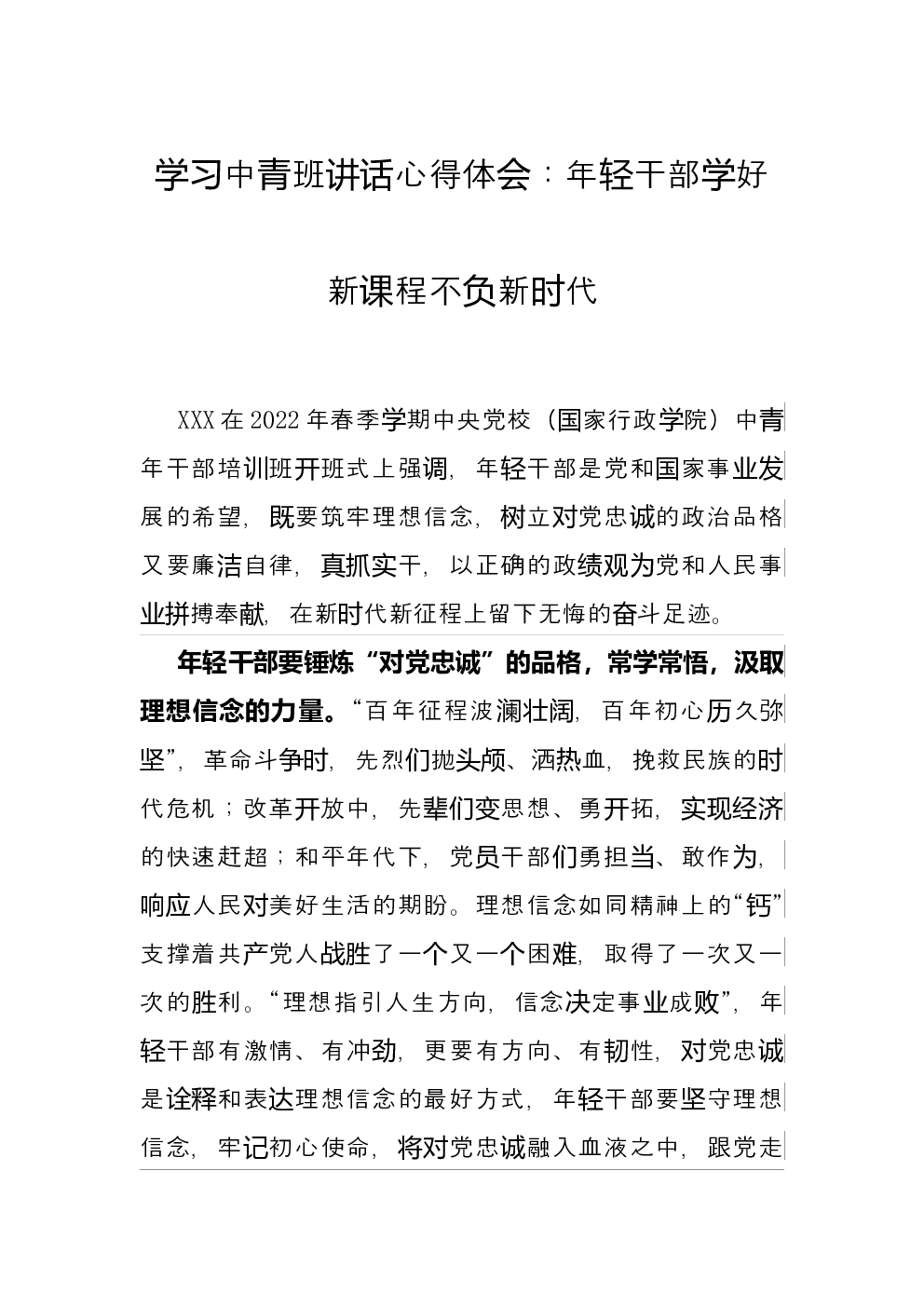 学习中青班讲话心得体会：年轻干部学好新课程不负新时代

XXX在2022年春季学期中央党校（国家行政学院）中青年干部培训班开班式上强调，年轻干部是党和国家事业发展的希望，既要筑牢理想信念，树立对党忠诚的政治品格又要廉洁自律，真抓实干，以正确的政绩观为党和人民事业拼搏奉献，在新时代新征程上留下无悔的奋斗足迹。

年轻干部要锤炼“对党忠诚”的品格，常学常悟，汲取理想信念的力量。“百年征程波澜壮阔，百年初心历久弥坚”，革命斗争时，先烈们抛头颅、洒热血，挽救民族的时代危机；改革开放中，先辈们变思想、勇开拓，实现经济的快速赶超；和平年代下，党员干部们勇担当、敢作为，响应人民对美好生活的期盼。理想信念如同精神上的“钙”支撑着共产党人战胜了一个又一个困难，取得了一次又一次的胜利。“理想指引人生方向，信念决定事业成败”，年轻干部有激情、有冲劲，更要有方向、有韧性，对党忠诚是诠释和表达理想信念的最好方式，年轻干部要坚守理想信念，牢记初心使命，将对党忠诚融入血液之中，跟党走